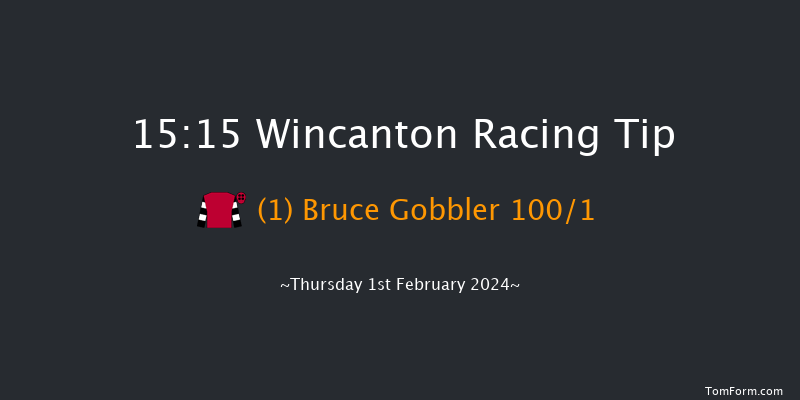 15:15 Wincanton Racing Tip

(1) Bruce Gobbler 100/1

~Thursday 1st February 2024~

TomForm.com